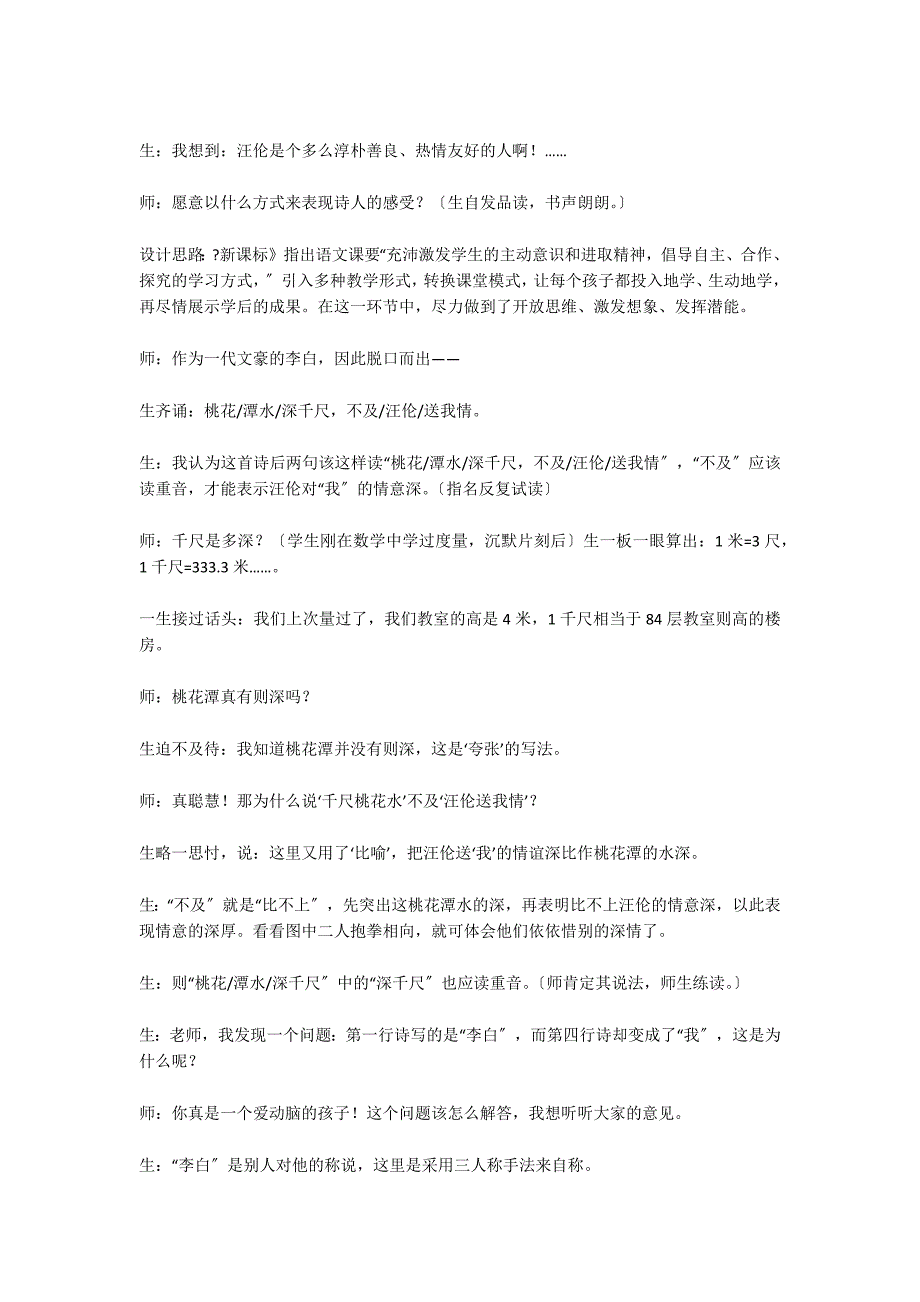 生：我想到：汪伦是个多么淳朴善良、热情友好的人啊！……

师：愿意以什么方式来表现诗人的感受？〔生自发品读，书声朗朗。〕

设计思路：?新课标》指出语文课要“充沛激发学生的主动意识和进取精神，倡导自主、合作、探究的学习方式，″引入多种教学形式，转换课堂模式，让每个孩子都投入地学、生动地学，再尽情展示学后的成果。在这一环节中，尽力做到了开放思维、激发想象、发挥潜能。

师：作为一代文豪的李白，因此脱口而出——

生齐诵：桃花/潭水/深千尺，不及/汪伦/送我情。

生：我认为这首诗后两句该这样读“桃花/潭水/深千尺，不及/汪伦/送我情″，“不及″应该读重音，才能表示汪伦对“我″的情意深。〔指名反复试读〕

师：千尺是多深？〔学生刚在数学中学过度量，沉默片刻后〕生一板一眼算出：1 米=3 尺，1 千尺=333.3 米……。

一生接过话头：我们上次量过了，我们教室的高是 4 米，1 千尺相当于 84 层教室则高的楼房。

师：桃花潭真有则深吗？

生迫不及待：我知道桃花潭并没有则深，这是‘夸张’的写法。

师：真聪慧！那为什么说‘千尺桃花水’不及‘汪伦送我情’？

生略一思忖，说：这里又用了‘比喻’，把汪伦送‘我’的情谊深比作桃花潭的水深。

生：“不及″就是“比不上″，先突出这桃花潭水的深，再表明比不上汪伦的情意深，以此表现情意的深厚。看看图中二人抱拳相向，就可体会他们依依惜别的深情了。

生：则“桃花/潭水/深千尺″中的“深千尺″也应读重音。〔师肯定其说法，师生练读。〕

生：老师，我发现一个问题：第一行诗写的是“李白″，而第四行诗却变成了“我″，这是为什么呢？

师：你真是一个爱动脑的孩子！这个问题该怎么解答，我想听听大家的意见。

生：“李白″是别人对他的称说，这里是采用三人称手法来自称。